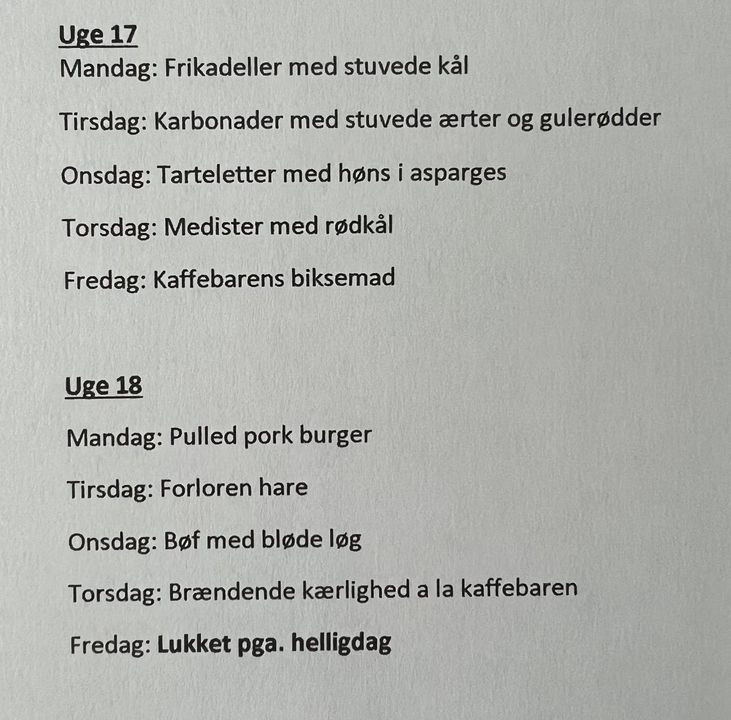 Uge 17
Mandag: Frikadeller med stuvede kål

Tirsdag: Karbonader med stuvede ærter og gulerødder

Onsdag: Tarteletter med høns i asparges

Torsdag: Medister med rødkål

Fredag: Kaffebarens biksemad

Uge 18

Mandag: Pulled pork burger

Tirsdag: Forloren hare

Onsdag: Bøf med bløde løg

Torsdag: Brændende kærlighed a la kaffebaren

Fredag: Lukket pga. helligdag